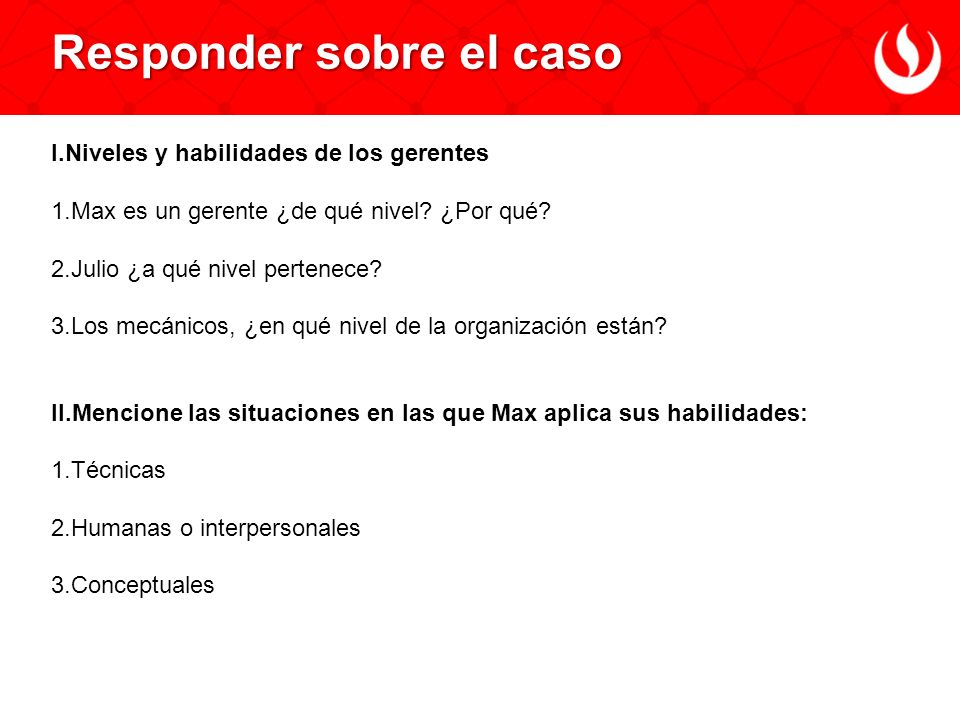 Responder sobre el caso

I.Niveles y habilidades de los gerentes

1.Max es un gerente ¿de qué nivel? ¿Por qué?

2.Julio ¿a qué nivel pertenece?

3.Los mecánicos, ¿en qué nivel de la organización están?

II.Mencione las situaciones en las que Max aplica sus habilidades:

1.Técnicas

2.Humanas o interpersonales

3.Conceptuales